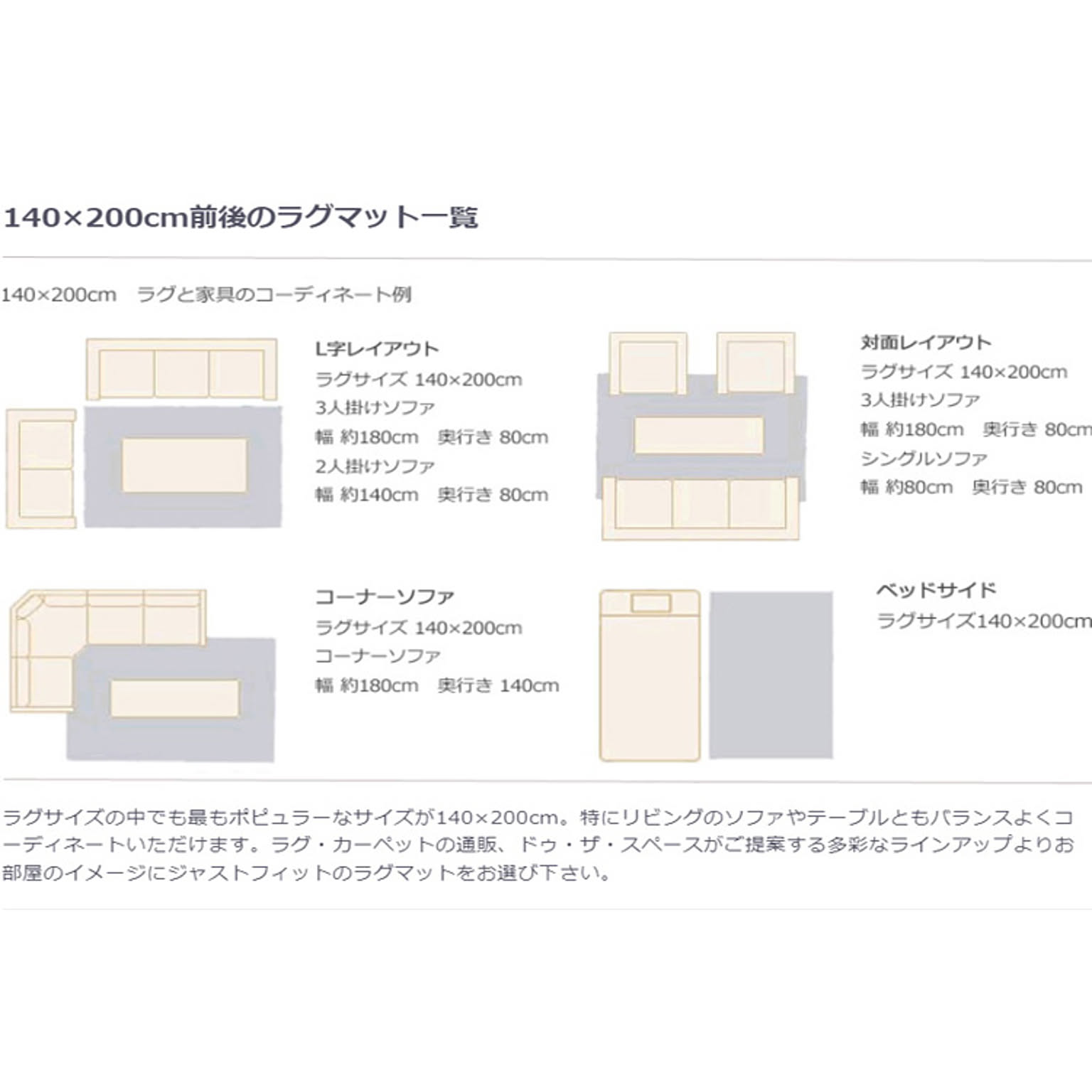 140×200cm前後のラグマット一覧

140×200cm　ラグと家具のコーディネート例

L字レイアウト
ラグサイズ 140×200cm
3人掛けソファ
幅 約180cm　奥行き 80cm
2人掛けソファ
幅 約140cm　奥行き 80cm

対面レイアウト
ラグサイズ 140×200cm
3人掛けソファ
幅 約180cm　奥行き 80cm
シングルソファ
幅 約80cm　奥行き 80cm

コーナーソファ
ラグサイズ 140×200cm
コーナーソファ
幅 約180cm　奥行き 140cm

ベッドサイド
ラグサイズ140×200cm

ラグサイズの中でも最もポピュラーなサイズが140×200cm。特にリビングのソファやテーブルともバランスよくコーディネートいただけます。ラグ・カーペットの通販、ドゥ・ザ・スペースがご提案する多彩なラインアップよりお部屋のイメージにジャストフィットのラグマットをお選び下さい。